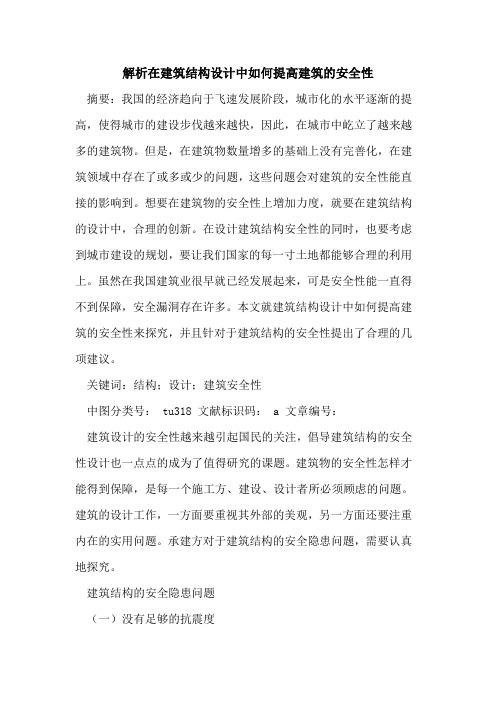 解析在建筑结构设计中如何提高建筑的安全性

摘要：我国的经济趋向于飞速发展阶段，城市化的水平逐渐的提高，使得城市的建设步伐越来越快，因此，在城市中屹立了越来越多的建筑物。但是，在建筑物数量增多的基础上没有完善化，在建筑领域中存在了或多或少的问题，这些问题会对建筑的安全性能直接的影响到。想要在建筑物的安全性上增加力度，就要在建筑结构的设计中，合理的创新。在设计建筑结构安全性的同时，也要考虑到城市建设的规划，要让我们国家的每一寸土地都能够合理的利用上。虽然在我国建筑业很早就已经发展起来，可是安全性能一直得不到保障，安全漏洞存在许多。本文就建筑结构设计中如何提高建筑的安全性来探究，并且针对于建筑结构的安全性提出了合理的几项建议。

关键词：结构；设计；建筑安全性

中图分类号： tu318 文献标识码： a 文章编号：

建筑设计的安全性越来越引起国民的关注，倡导建筑结构的安全性设计也一点点的成为了值得研究的课题。建筑物的安全性怎样才能得到保障，是每一个施工方、建设、设计者所必须顾虑的问题。建筑的设计工作，一方面要重视其外部的美观，另一方面还要注重内在的实用问题。承建方对于建筑结构的安全隐患问题，需要认真地探究。

建筑结构的安全隐患问题

（一）没有足够的抗震度